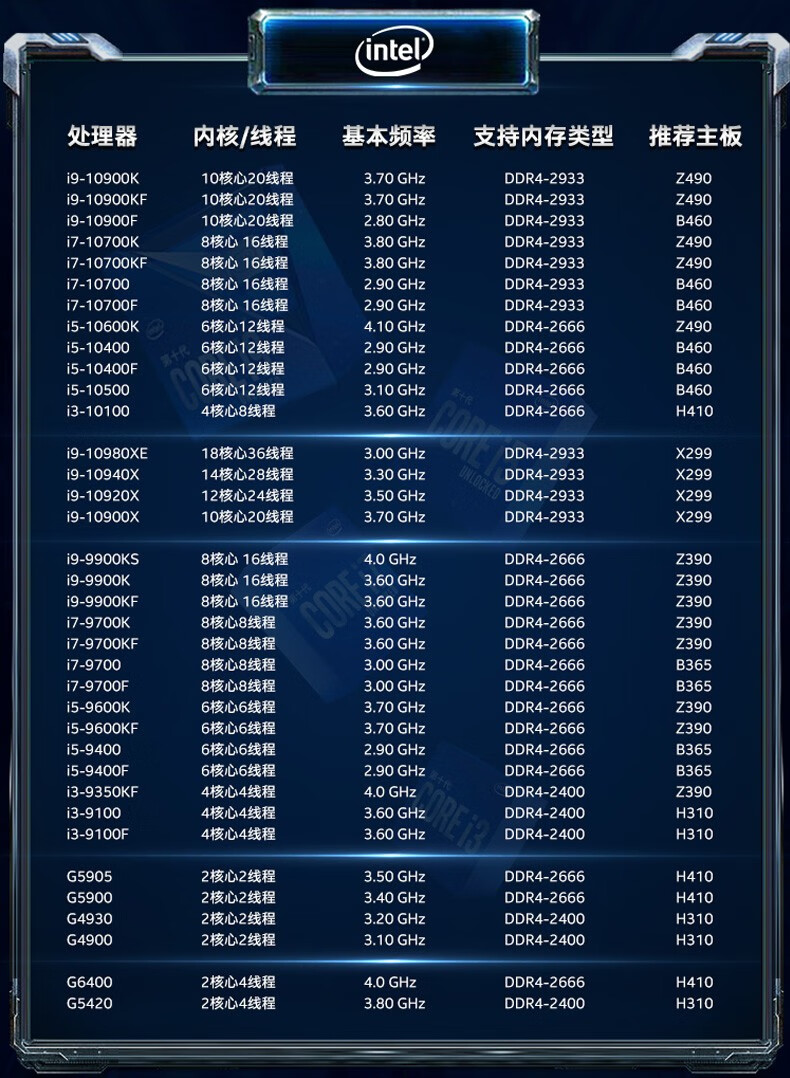 intel

| 处理器 | 内核/线程 | 基本频率 | 支持内存类型 | 推荐主板 |
|---|---|---|---|---|
| i9-10900K | 10核心20线程 | 3.70 GHz | DDR4-2933 | Z490 |
| i9-10900KF | 10核心20线程 | 3.70 GHz | DDR4-2933 | Z490 |
| i9-10900F | 10核心20线程 | 2.80 GHz | DDR4-2933 | B460 |
| i7-10700K | 8核心 16线程 | 3.80 GHz | DDR4-2933 | Z490 |
| i7-10700KF | 8核心 16线程 | 3.80 GHz | DDR4-2933 | Z490 |
| i7-10700 | 8核心 16线程 | 2.90 GHz | DDR4-2933 | B460 |
| i7-10700F | 8核心 16线程 | 2.90 GHz | DDR4-2933 | B460 |
| i5-10600K | 6核心12线程 | 4.10 GHz | DDR4-2666 | Z490 |
| i5-10400 | 6核心12线程 | 2.90 GHz | DDR4-2666 | B460 |
| i5-10400F | 6核心12线程 | 2.90 GHz | DDR4-2666 | B460 |
| i5-10500 | 6核心12线程 | 3.10 GHz | DDR4-2666 | B460 |
| i3-10100 | 4核心8线程 | 3.60 GHz | DDR4-2666 | H410 |
| i9-10980XE | 18核心36线程 | 3.00 GHz | DDR4-2933 | X299 |
| i9-10940X | 14核心28线程 | 3.30 GHz | DDR4-2933 | X299 |
| i9-10920X | 12核心24线程 | 3.50 GHz | DDR4-2933 | X299 |
| i9-10900X | 10核心20线程 | 3.70 GHz | DDR4-2933 | X299 |
| i9-9900KS | 8核心 16线程 | 4.0 GHz | DDR4-2666 | Z390 |
| i9-9900K | 8核心 16线程 | 3.60 GHz | DDR4-2666 | Z390 |
| i9-9900KF | 8核心 16线程 | 3.60 GHz | DDR4-2666 | Z390 |
| i7-9700K | 8核心8线程 | 3.60 GHz | DDR4-2666 | Z390 |
| i7-9700KF | 8核心8线程 | 3.60 GHz | DDR4-2666 | Z390 |
| i7-9700 | 8核心8线程 | 3.00 GHz | DDR4-2666 | B365 |
| i7-9700F | 8核心8线程 | 3.00 GHz | DDR4-2666 | B365 |
| i5-9600K | 6核心6线程 | 3.70 GHz | DDR4-2666 | Z390 |
| i5-9600KF | 6核心6线程 | 3.70 GHz | DDR4-2666 | Z390 |
| i5-9400 | 6核心6线程 | 2.90 GHz | DDR4-2666 | B365 |
| i5-9400F | 6核心6线程 | 2.90 GHz | DDR4-2666 | B365 |
| i3-9350KF | 4核心4线程 | 4.0 GHz | DDR4-2400 | Z390 |
| i3-9100 | 4核心4线程 | 3.60 GHz | DDR4-2400 | H310 |
| i3-9100F | 4核心4线程 | 3.60 GHz | DDR4-2400 | H310 |
| G5905 | 2核心2线程 | 3.50 GHz | DDR4-2666 | H410 |
| G5900 | 2核心2线程 | 3.40 GHz | DDR4-2666 | H410 |
| G4930 | 2核心2线程 | 3.20 GHz | DDR4-2400 | H310 |
| G4900 | 2核心2线程 | 3.10 GHz | DDR4-2400 | H310 |
| G6400 | 2核心4线程 | 4.0 GHz | DDR4-2666 | H410 |
| G5420 | 2核心4线程 | 3.80 GHz | DDR4-2400 | H310 |